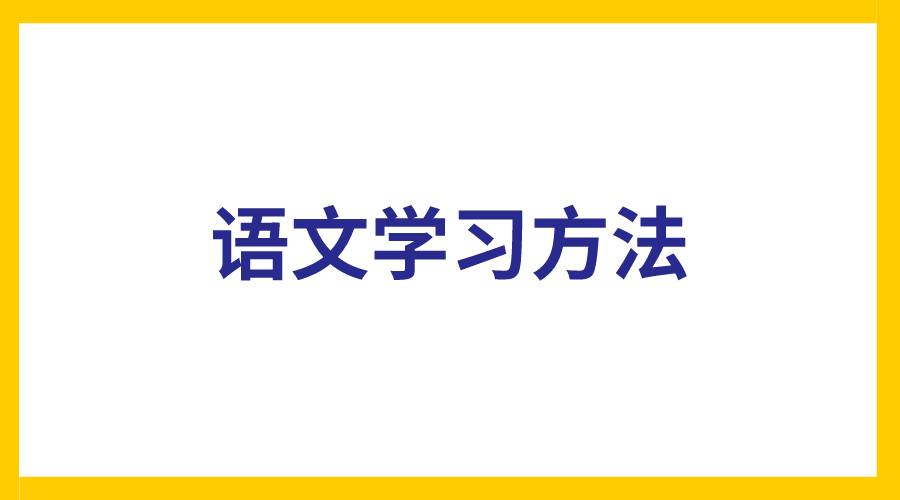 语文学习方法